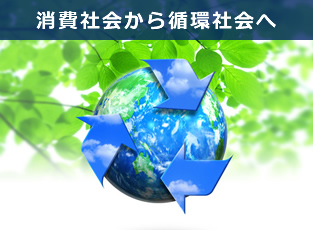 消費社会から循環社会へ